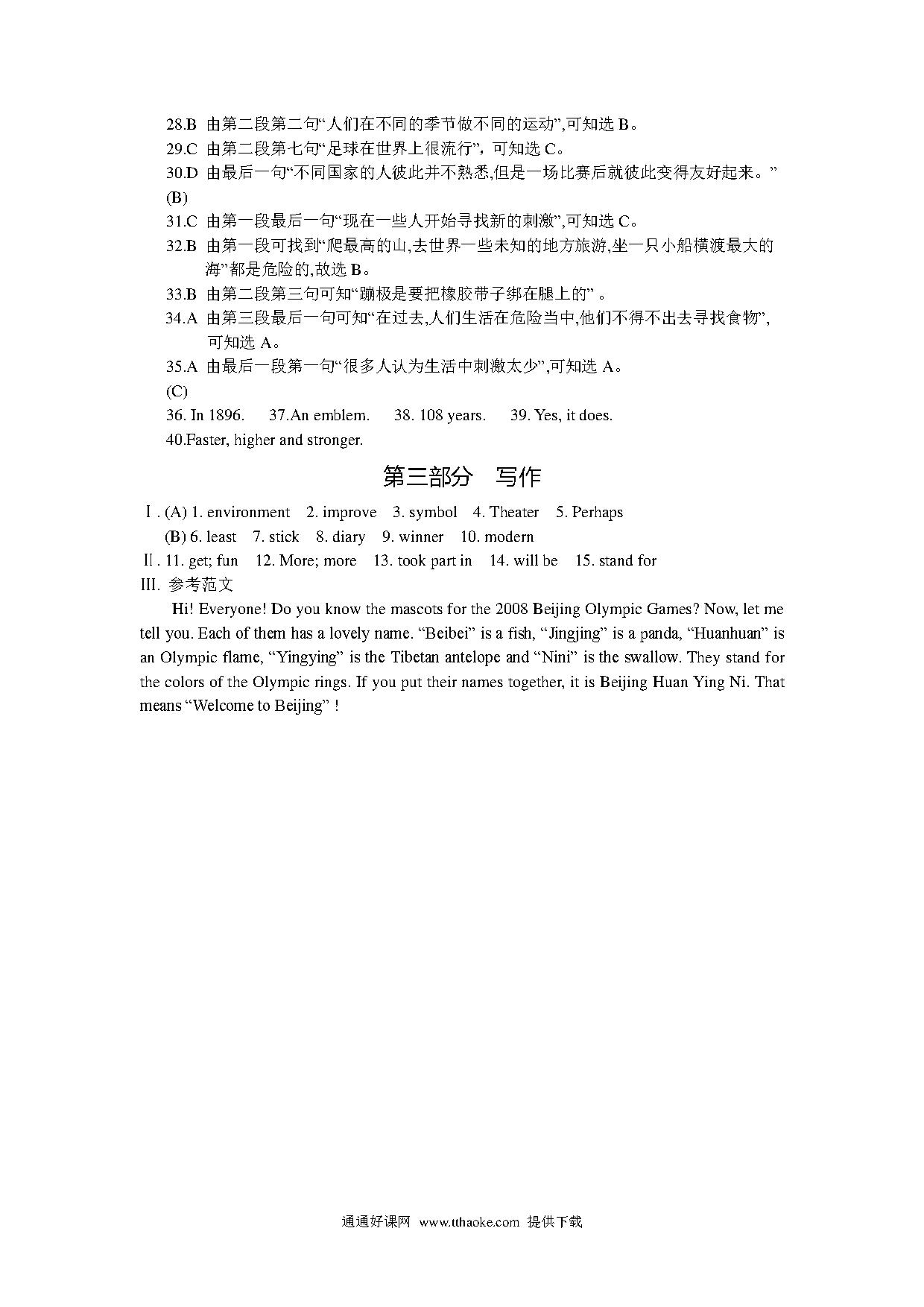 28.B 由第二段第二句“人们在不同的季节做不同的运动”,可知选 B。
29.C 由第二段第七句“足球在世界上很流行”，可知选 C。
30.D 由最后一句“不同国家的人彼此并不熟悉,但是一场比赛后就彼此变得友好起来。”
(B)
31.C 由第一段最后一句“现在一些人开始寻找新的刺激”,可知选 C。
32.B 由第一段可找到“爬最高的山,去世界一些未知的地方旅游,坐一只小船横渡最大的海”都是危险的,故选 B。
33.B 由第二段第三句可知“蹦极是要把橡胶带子绑在腿上的” 。
34.A 由第三段最后一句可知“在过去,人们生活在危险当中,他们不得不出去寻找食物”,可知选 A。
35.A 由最后一段第一句“很多人认为生活中刺激太少”,可知选 A。
(C)
36. In 1896. 37.An emblem. 38. 108 years. 39. Yes, it does.
40.Faster, higher and stronger.

第三部分 写作

Ⅰ. (A) 1. environment 2. improve 3. symbol 4. Theater 5. Perhaps
(B) 6. least 7. stick 8. diary 9. winner 10. modern
Ⅱ. 11. get; fun 12. More; more 13. took part in 14. will be 15. stand for
III. 参考范文

Hi! Everyone! Do you know the mascots for the 2008 Beijing Olympic Games? Now, let me tell you. Each of them has a lovely name. “Beibei” is a fish, “Jingjing” is a panda, “Huanhuan” is an Olympic flame, “Yingying” is the Tibetan antelope and “Nini” is the swallow. They stand for the colors of the Olympic rings. If you put their names together, it is Beijing Huan Ying Ni. That means “Welcome to Beijing” !

通通好课网 www.tthaoke.com 提供下载